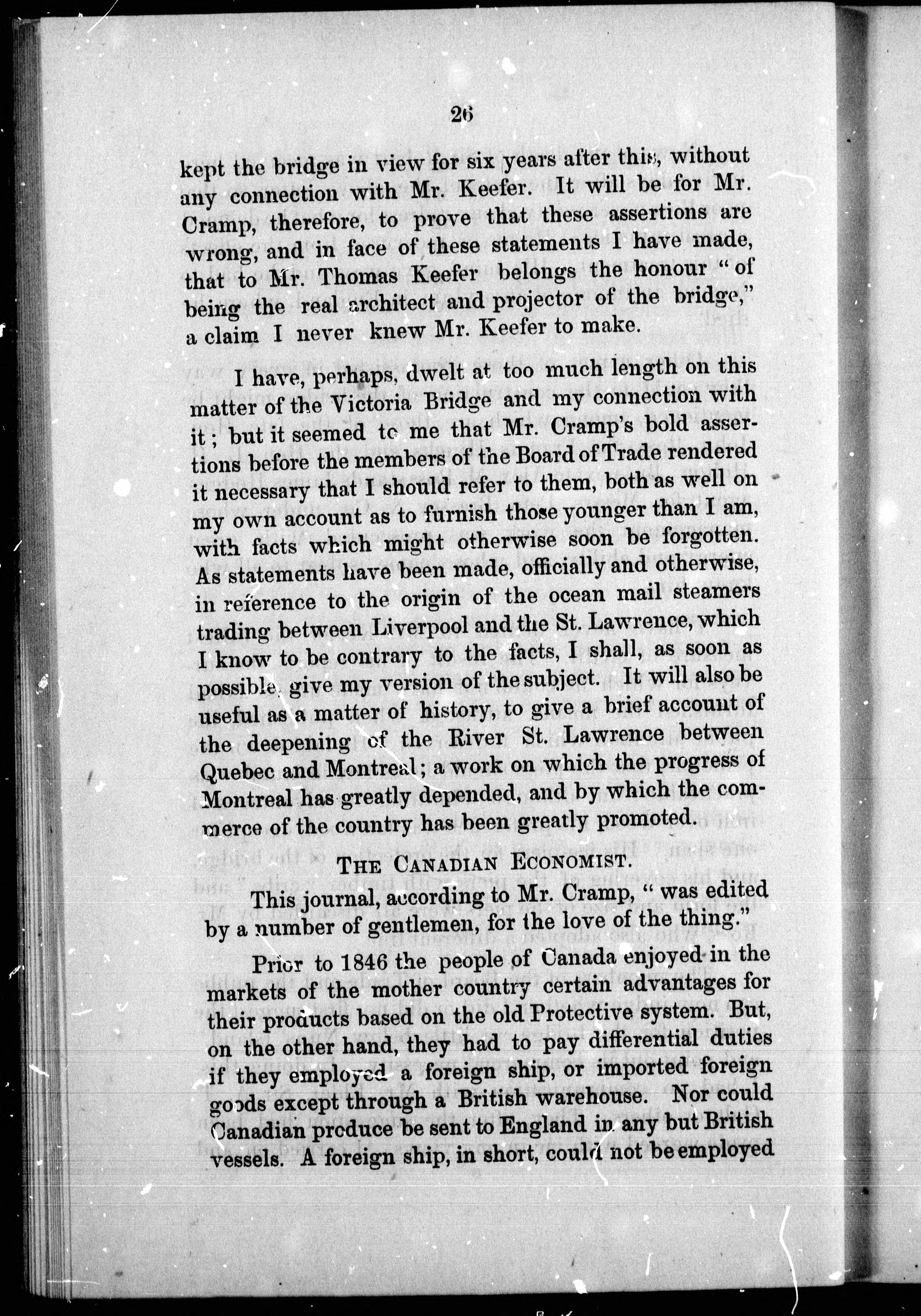 26

kept the bridge in view for six years after this, without any connection with Mr. Keefer. It will be for Mr. Cramp, therefore, to prove that these assertions are wrong, and in face of these statements I have made, that to Mr. Thomas Keefer belongs the honour "of being the real architect and projector of the bridge," a claim I never knew Mr. Keefer to make.

I have, perhaps, dwelt at too much length on this matter of the Victoria Bridge and my connection with it; but it seemed to me that Mr. Cramp's bold assertions before the members of the Board of Trade rendered it necessary that I should refer to them, both as well on my own account as to furnish those younger than I am, with facts which might otherwise soon be forgotten. As statements have been made, officially and otherwise, in reference to the origin of the ocean mail steamers trading between Liverpool and the St. Lawrence, which I know to be contrary to the facts, I shall, as soon as possible, give my version of the subject. It will also be useful as a matter of history, to give a brief account of the deepening of the River St. Lawrence between Quebec and Montreal; a work on which the progress of Montreal has greatly depended, and by which the commerce of the country has been greatly promoted.

THE CANADIAN ECONOMIST.

This journal, according to Mr. Cramp, "was edited by a number of gentlemen, for the love of the thing."

Prior to 1846 the people of Canada enjoyed in the markets of the mother country certain advantages for their products based on the old Protective system. But, on the other hand, they had to pay differential duties if they employed a foreign ship, or imported foreign goods except through a British warehouse. Nor could Canadian produce be sent to England in any but British vessels. A foreign ship, in short, could not be employed